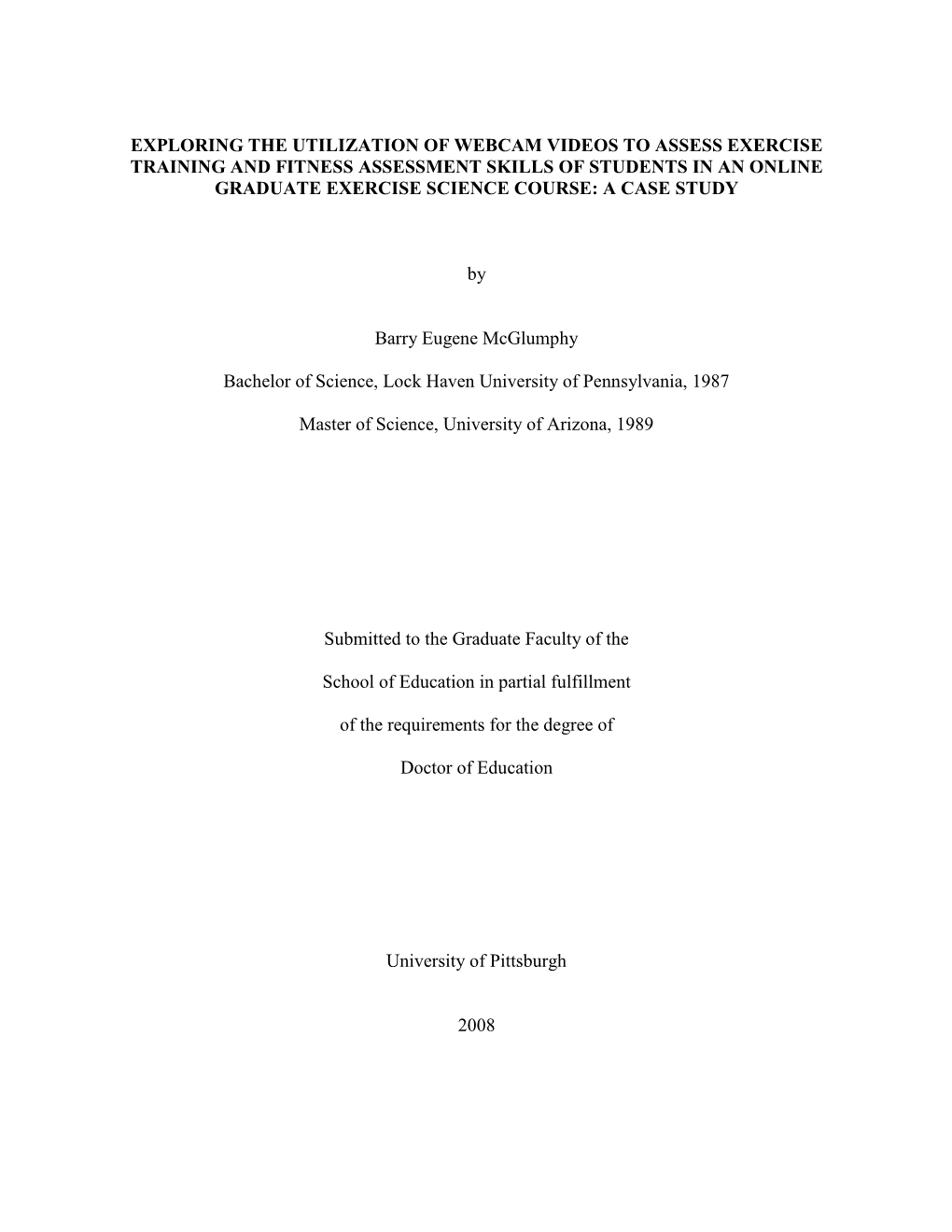 EXPLORING THE UTILIZATION OF WEBCAM VIDEOS TO ASSESS EXERCISE TRAINING AND FITNESS ASSESSMENT SKILLS OF STUDENTS IN AN ONLINE GRADUATE EXERCISE SCIENCE COURSE: A CASE STUDY

by

Barry Eugene McGlumphy

Bachelor of Science, Lock Haven University of Pennsylvania, 1987

Master of Science, University of Arizona, 1989

Submitted to the Graduate Faculty of the

School of Education in partial fulfillment

of the requirements for the degree of

Doctor of Education

University of Pittsburgh

2008